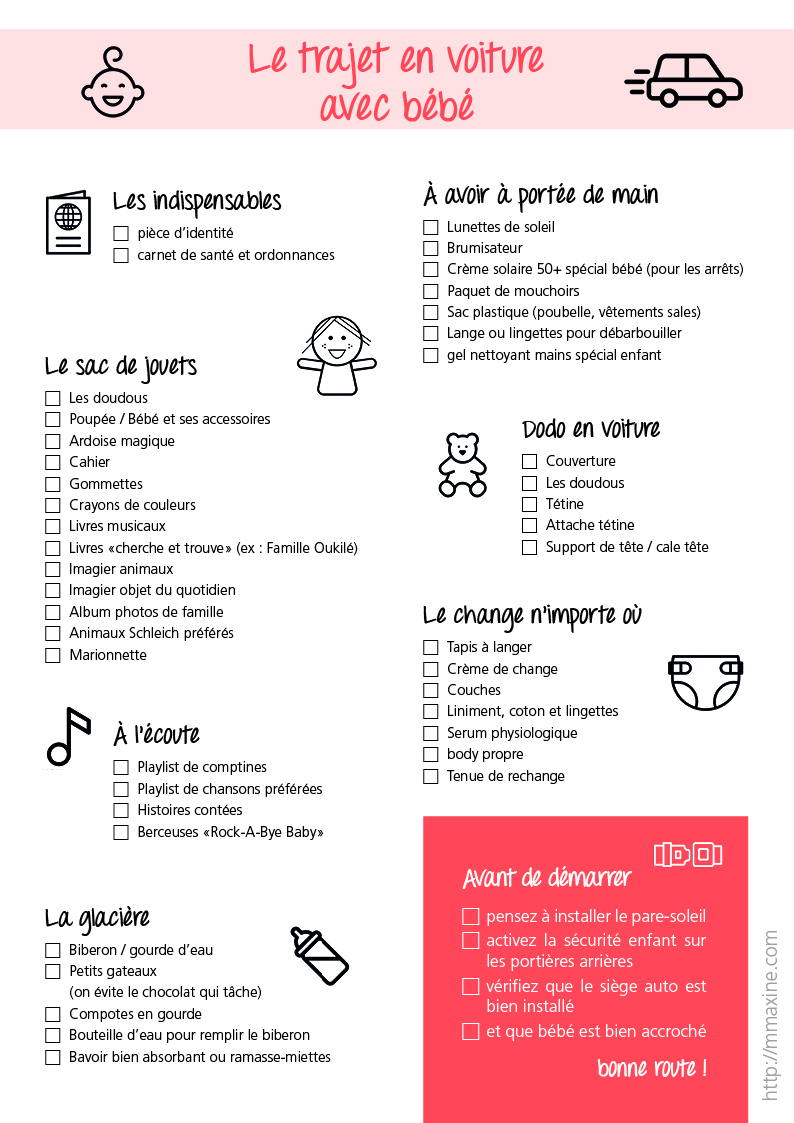 Le trajet en voiture avec bébé

Les indispensables
☐ pièce d'identité
☐ carnet de santé et ordonnances

Le sac de jouets
☐ Les doudous
☐ Poupée / Bébé et ses accessoires
☐ Ardoise magique
☐ Cahier
☐ Gommettes
☐ Crayons de couleurs
☐ Livres musicaux
☐ Livres «cherche et trouve» (ex : Famille Oukilé)
☐ Imagier animaux
☐ Imagier objet du quotidien
☐ Album photos de famille
☐ Animaux Schleich préférés
☐ Marionnette

À l'écoute
☐ Playlist de comptines
☐ Playlist de chansons préférées
☐ Histoires contées
☐ Berceuses «Rock-A-Bye Baby»

La glacière
☐ Biberon / gourde d'eau
☐ Petits gateaux (on évite le chocolat qui tâche)
☐ Compotes en gourde
☐ Bouteille d'eau pour remplir le biberon
☐ Bavoir bien absorbant ou ramasse-miettes

À avoir à portée de main
☐ Lunettes de soleil
☐ Brumisateur
☐ Crème solaire 50+ spécial bébé (pour les arrêts)
☐ Paquet de mouchoirs
☐ Sac plastique (poubelle, vêtements sales)
☐ Lange ou lingettes pour débarbouiller
☐ gel nettoyant mains spécial enfant

Dodo en voiture
☐ Couverture
☐ Les doudous
☐ Tétine
☐ Attache tétine
☐ Support de tête / cale tête

Le change n'importe où
☐ Tapis à langer
☐ Crème de change
☐ Couches
☐ Liniment, coton et lingettes
☐ Serum physiologique
☐ body propre
☐ Tenue de rechange

Avant de démarrer
☐ pensez à installer le pare-soleil
☐ activez la sécurité enfant sur les portières arrières
☐ vérifiez que le siège auto est bien installé
☐ et que bébé est bien accroché

bonne route !

http://mmaxine.com